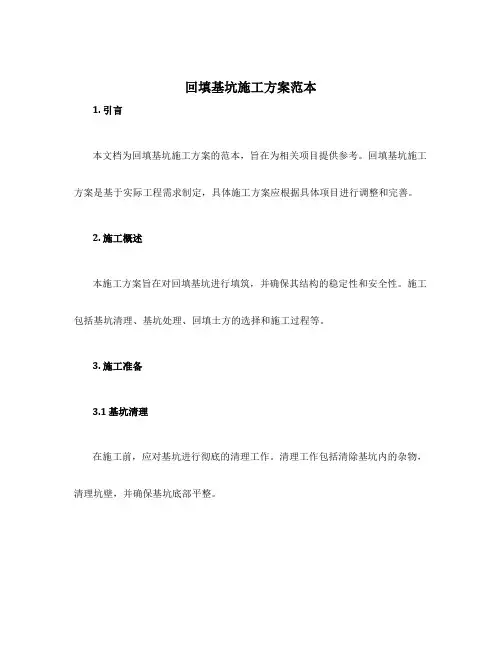 回填基坑施工方案范本

1. 引言

本文档为回填基坑施工方案的范本，旨在为相关项目提供参考。回填基坑施工方案是基于实际工程需求制定，具体施工方案应根据具体项目进行调整和完善。

2. 施工概述

本施工方案旨在对回填基坑进行填筑，并确保其结构的稳定性和安全性。施工包括基坑清理、基坑处理、回填土方的选择和施工过程等。

3. 施工准备

3.1 基坑清理

在施工前，应对基坑进行彻底的清理工作。清理工作包括清除基坑内的杂物，清理坑壁，并确保基坑底部平整。